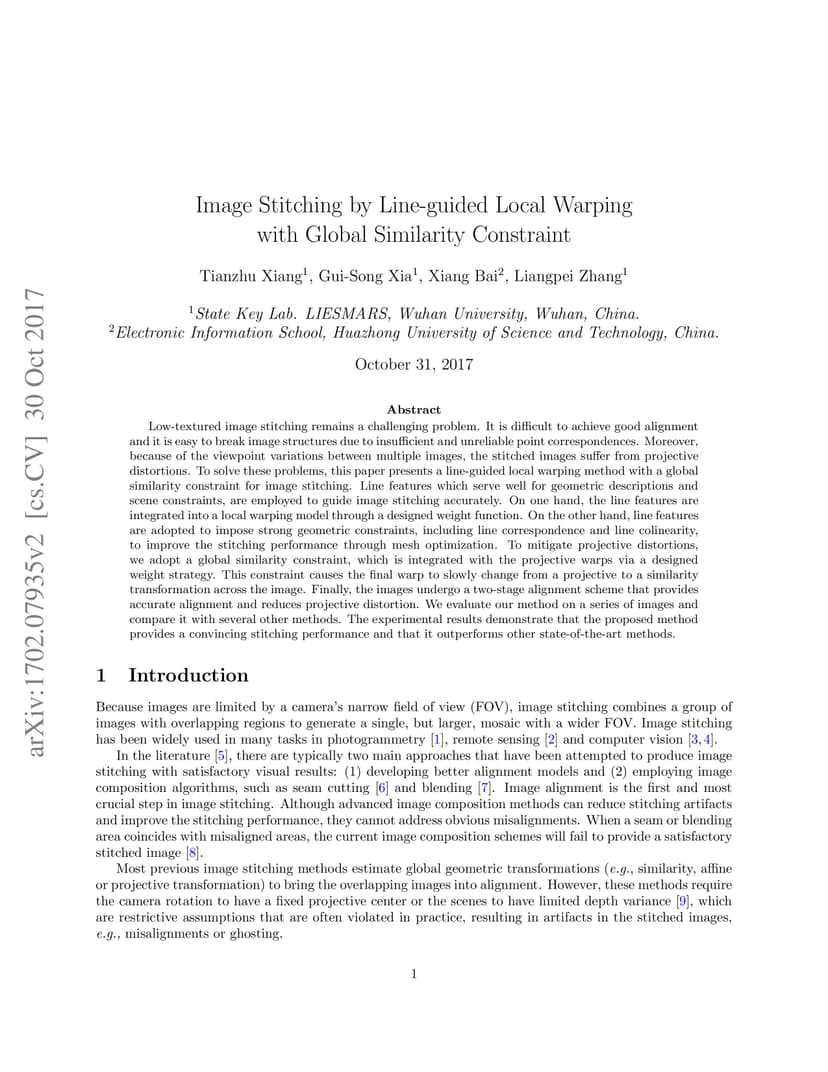 arXiv:1702.07935v2 [cs.CV] 30 Oct 2017

Image Stitching by Line-guided Local Warping with Global Similarity Constraint

Tianzhu Xiang$^1$, Gui-Song Xia$^1$, Xiang Bai$^2$, Liangpei Zhang$^1$

$^1$State Key Lab. LIESMARS, Wuhan University, Wuhan, China.
$^2$Electronic Information School, Huazhong University of Science and Technology, China.

October 31, 2017

Abstract

Low-textured image stitching remains a challenging problem. It is difficult to achieve good alignment and it is easy to break image structures due to insufficient and unreliable point correspondences. Moreover, because of the viewpoint variations between multiple images, the stitched images suffer from projective distortions. To solve these problems, this paper presents a line-guided local warping method with a global similarity constraint for image stitching. Line features which serve well for geometric descriptions and scene constraints, are employed to guide image stitching accurately. On one hand, the line features are integrated into a local warping model through a designed weight function. On the other hand, line features are adopted to impose strong geometric constraints, including line correspondence and line colinearity, to improve the stitching performance through mesh optimization. To mitigate projective distortions, we adopt a global similarity constraint, which is integrated with the projective warps via a designed weight strategy. This constraint causes the final warp to slowly change from a projective to a similarity transformation across the image. Finally, the images undergo a two-stage alignment scheme that provides accurate alignment and reduces projective distortion. We evaluate our method on a series of images and compare it with several other methods. The experimental results demonstrate that the proposed method provides a convincing stitching performance and that it outperforms other state-of-the-art methods.

1 Introduction

Because images are limited by a camera's narrow field of view (FOV), image stitching combines a group of images with overlapping regions to generate a single, but larger, mosaic with a wider FOV. Image stitching has been widely used in many tasks in photogrammetry [1], remote sensing [2] and computer vision [3, 4].

In the literature [5], there are typically two main approaches that have been attempted to produce image stitching with satisfactory visual results: (1) developing better alignment models and (2) employing image composition algorithms, such as seam cutting [6] and blending [7]. Image alignment is the first and most crucial step in image stitching. Although advanced image composition methods can reduce stitching artifacts and improve the stitching performance, they cannot address obvious misalignments. When a seam or blending area coincides with misaligned areas, the current image composition schemes will fail to provide a satisfactory stitched image [8].

Most previous image stitching methods estimate global geometric transformations (e.g., similarity, affine or projective transformation) to bring the overlapping images into alignment. However, these methods require the camera rotation to have a fixed projective center or the scenes to have limited depth variance [9], which are restrictive assumptions that are often violated in practice, resulting in artifacts in the stitched images, e.g., misalignments or ghosting.

1